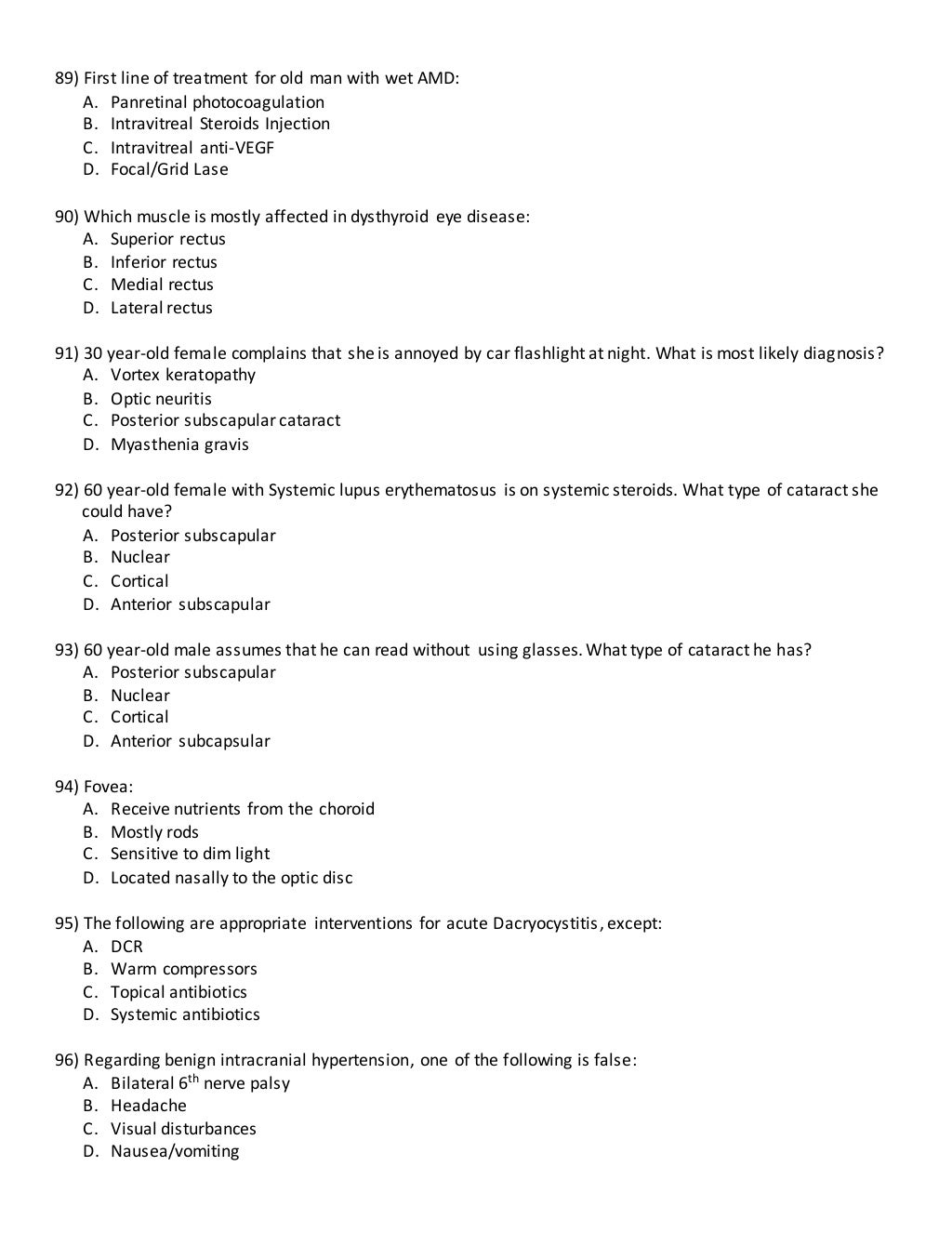 89) First line of treatment for old man with wet AMD:
A. Panretinal photocoagulation
B. Intravitreal Steroids Injection
C. Intravitreal anti-VEGF
D. Focal/Grid Lase

90) Which muscle is mostly affected in dysthyroid eye disease:
A. Superior rectus
B. Inferior rectus
C. Medial rectus
D. Lateral rectus

91) 30 year-old female complains that she is annoyed by car flashlight at night. What is most likely diagnosis?
A. Vortex keratopathy
B. Optic neuritis
C. Posterior subscapular cataract
D. Myasthenia gravis

92) 60 year-old female with Systemic lupus erythematosus is on systemic steroids. What type of cataract she could have?
A. Posterior subscapular
B. Nuclear
C. Cortical
D. Anterior subscapular

93) 60 year-old male assumes that he can read without using glasses. What type of cataract he has?
A. Posterior subscapular
B. Nuclear
C. Cortical
D. Anterior subcapsular

94) Fovea:
A. Receive nutrients from the choroid
B. Mostly rods
C. Sensitive to dim light
D. Located nasally to the optic disc

95) The following are appropriate interventions for acute Dacryocystitis, except:
A. DCR
B. Warm compressors
C. Topical antibiotics
D. Systemic antibiotics

96) Regarding benign intracranial hypertension, one of the following is false:
A. Bilateral $6^{th}$ nerve palsy
B. Headache
C. Visual disturbances
D. Nausea/vomiting